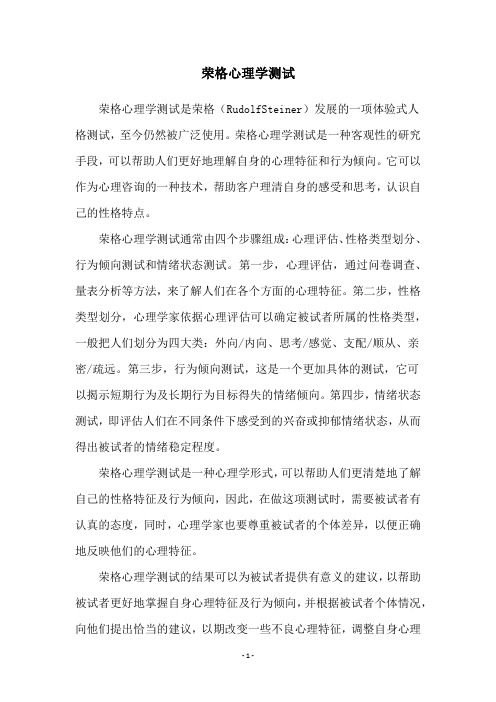 荣格心理学测试

荣格心理学测试是荣格（RudolfSteiner）发展的一项体验式人格测试，至今仍然被广泛使用。荣格心理学测试是一种客观性的研究手段，可以帮助人们更好地理解自身的心理特征和行为倾向。它可以作为心理咨询的一种技术，帮助客户理清自身的感受和思考，认识自己的性格特点。

荣格心理学测试通常由四个步骤组成：心理评估、性格类型划分、行为倾向测试和情绪状态测试。第一步，心理评估，通过问卷调查、量表分析等方法，来了解人们在各个方面的心理特征。第二步，性格类型划分，心理学家依据心理评估可以确定被试者所属的性格类型，一般把人们划分为四大类：外向/内向、思考/感觉、支配/顺从、亲密/疏远。第三步，行为倾向测试，这是一个更加具体的测试，它可以揭示短期行为及长期行为目标得失的情绪倾向。第四步，情绪状态测试，即评估人们在不同条件下感受到的兴奋或抑郁情绪状态，从而得出被试者的情绪稳定程度。

荣格心理学测试是一种心理学形式，可以帮助人们更清楚地了解自己的性格特征及行为倾向，因此，在做这项测试时，需要被试者有认真的态度，同时，心理学家也要尊重被试者的个体差异，以便正确地反映他们的心理特征。

荣格心理学测试的结果可以为被试者提供有意义的建议，以帮助被试者更好地掌握自身心理特征及行为倾向，并根据被试者个体情况，向他们提出恰当的建议，以期改变一些不良心理特征，调整自身心理

-1-